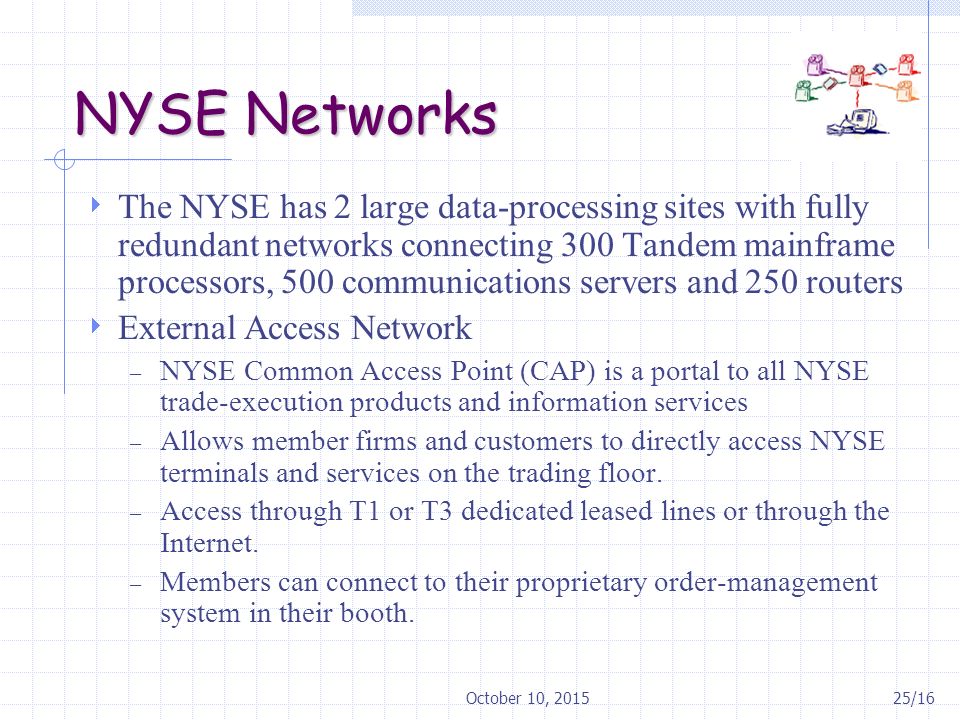 NYSE Networks

The NYSE has 2 large data-processing sites with fully redundant networks connecting 300 Tandem mainframe processors, 500 communications servers and 250 routers

External Access Network

– NYSE Common Access Point (CAP) is a portal to all NYSE trade-execution products and information services

– Allows member firms and customers to directly access NYSE terminals and services on the trading floor.

– Access through T1 or T3 dedicated leased lines or through the Internet.

– Members can connect to their proprietary order-management system in their booth.

October 10, 2015

25/16